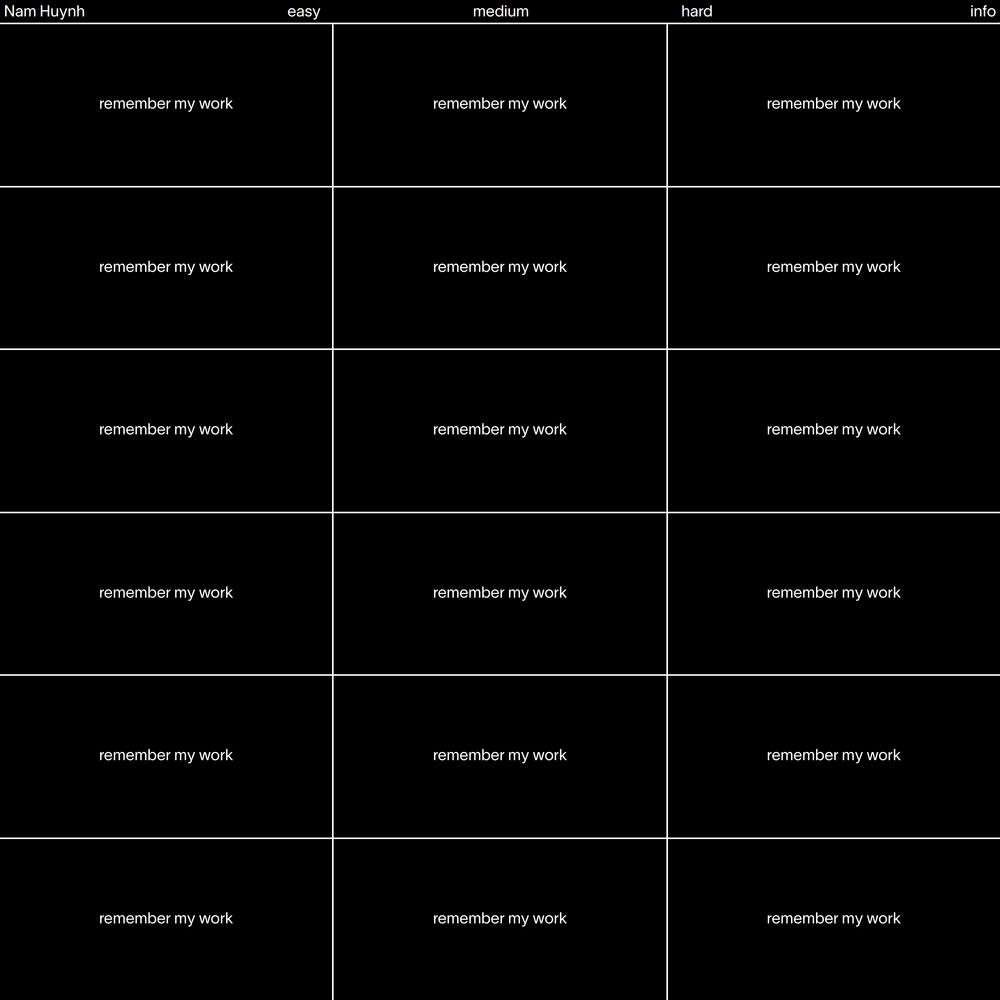 Nam Huynh easy medium hard info

| remember my work | remember my work | remember my work |
|---|---|---|
| remember my work | remember my work | remember my work |
| remember my work | remember my work | remember my work |
| remember my work | remember my work | remember my work |
| remember my work | remember my work | remember my work |
| remember my work | remember my work | remember my work |